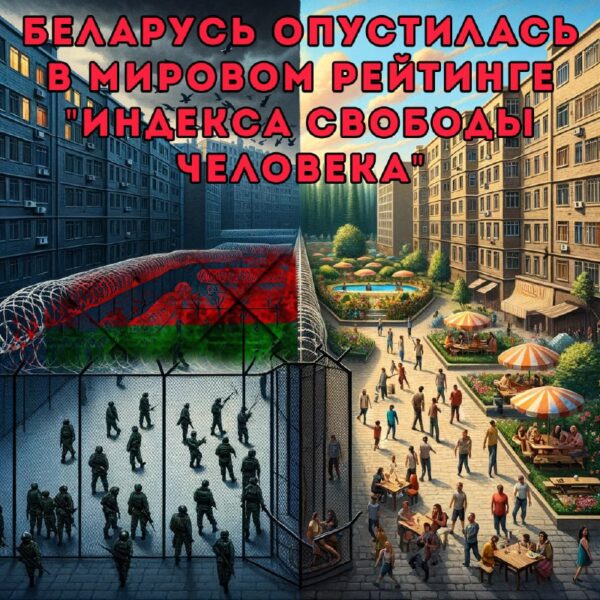 БЕЛАРУСЬ ОПУСТИЛАСЬ В МИРОВОМ РЕЙТИНГЕ "ИНДЕКСА СВОБОДЫ ЧЕЛОВЕКА"